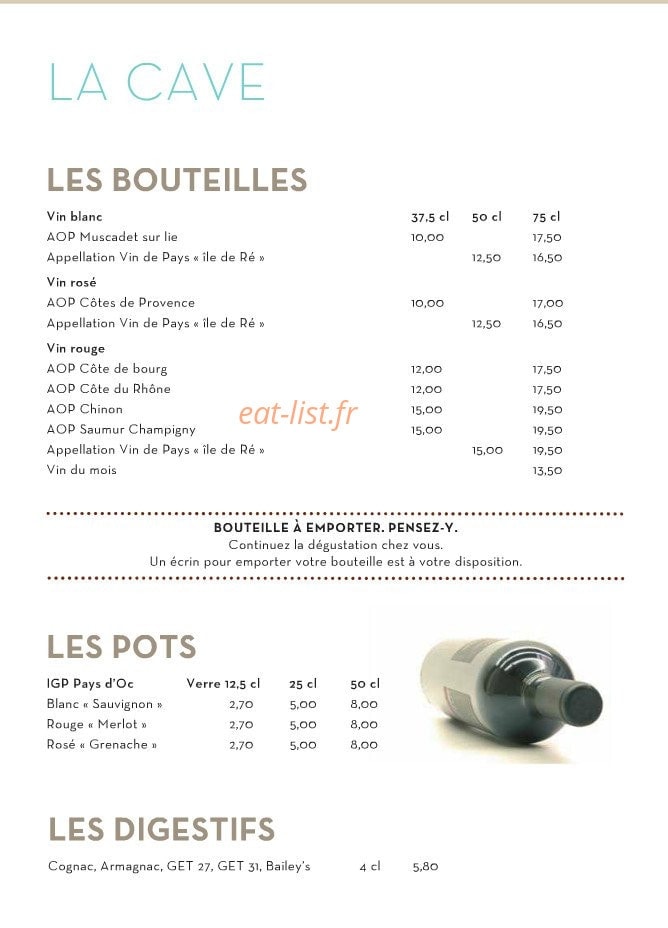 LA CAVE

LES BOUTEILLES

| Vin blanc | 37,5 cl | 50 cl | 75 cl |
|---|---|---|---|
| AOP Muscadet sur lie | 10,00 | | 17,50 |
| Appellation Vin de Pays « île de Ré » | | 12,50 | 16,50 |
| Vin rosé | | | |
| AOP Côtes de Provence | 10,00 | | 17,00 |
| Appellation Vin de Pays « île de Ré » | | 12,50 | 16,50 |
| Vin rouge | | | |
| AOP Côte de bourg | 12,00 | | 17,50 |
| AOP Côte du Rhône | 12,00 | | 17,50 |
| AOP Chinon | 15,00 | | 19,50 |
| AOP Saumur Champigny | 15,00 | | 19,50 |
| Appellation Vin de Pays « île de Ré » | | 15,00 | 19,50 |
| Vin du mois | | | 13,50 |

BOUTEILLE À EMPORTER. PENSEZ-Y.
Continuez la dégustation chez vous.
Un écrin pour emporter votre bouteille est à votre disposition.

LES POTS

| IGP Pays d'Oc | Verre 12,5 cl | 25 cl | 50 cl |
|---|---|---|---|
| Blanc « Sauvignon » | 2,70 | 5,00 | 8,00 |
| Rouge « Merlot » | 2,70 | 5,00 | 8,00 |
| Rosé « Grenache » | 2,70 | 5,00 | 8,00 |

LES DIGESTIFS

Cognac, Armagnac, GET 27, GET 31, Bailey's 4 cl 5,80

eat-list.fr